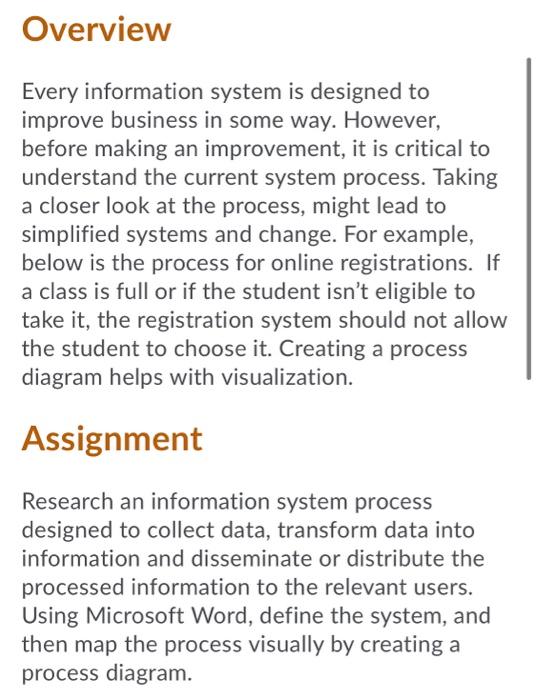 Overview

Every information system is designed to improve business in some way. However, before making an improvement, it is critical to understand the current system process. Taking a closer look at the process, might lead to simplified systems and change. For example, below is the process for online registrations.  If a class is full or if the student isn't eligible to take it, the registration system should not allow the student to choose it. Creating a process diagram helps with visualization.

Assignment

Research an information system process designed to collect data, transform data into information and disseminate or distribute the processed information to the relevant users. Using Microsoft Word, define the system, and then map the process visually by creating a process diagram.